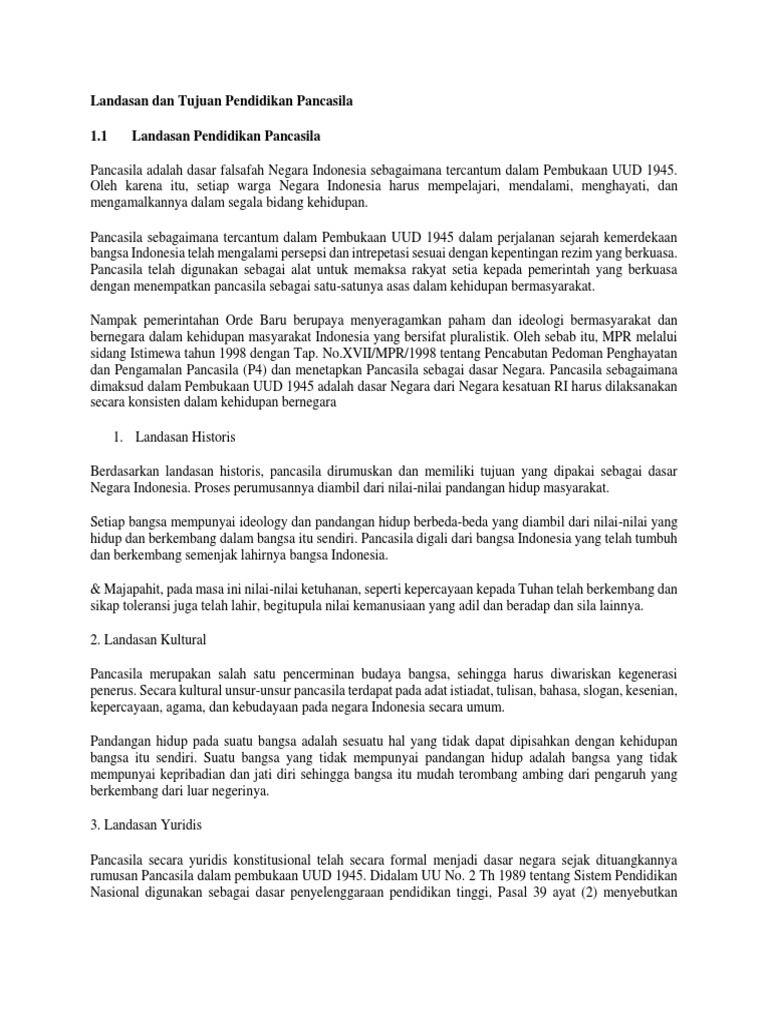 Landasan dan Tujuan Pendidikan Pancasila

1.1 Landasan Pendidikan Pancasila

Pancasila adalah dasar falsafah Negara Indonesia sebagaimana tercantum dalam Pembukaan UUD 1945. Oleh karena itu, setiap warga Negara Indonesia harus mempelajari, mendalami, menghayati, dan mengamalkannya dalam segala bidang kehidupan.

Pancasila sebagaimana tercantum dalam Pembukaan UUD 1945 dalam perjalanan sejarah kemerdekaan bangsa Indonesia telah mengalami persepsi dan intrepetasi sesuai dengan kepentingan rezim yang berkuasa. Pancasila telah digunakan sebagai alat untuk memaksa rakyat setia kepada pemerintah yang berkuasa dengan menempatkan pancasila sebagai satu-satunya asas dalam kehidupan bermasyarakat.

Nampak pemerintahan Orde Baru berupaya menyeragamkan paham dan ideologi bermasyarakat dan bernegara dalam kehidupan masyarakat Indonesia yang bersifat pluralistik. Oleh sebab itu, MPR melalui sidang Istimewa tahun 1998 dengan Tap. No.XVII/MPR/1998 tentang Pencabutan Pedoman Penghayatan dan Pengamalan Pancasila (P4) dan menetapkan Pancasila sebagai dasar Negara. Pancasila sebagaimana dimaksud dalam Pembukaan UUD 1945 adalah dasar Negara dari Negara kesatuan RI harus dilaksanakan secara konsisten dalam kehidupan bernegara

1. Landasan Historis

Berdasarkan landasan historis, pancasila dirumuskan dan memiliki tujuan yang dipakai sebagai dasar Negara Indonesia. Proses perumusannya diambil dari nilai-nilai pandangan hidup masyarakat.

Setiap bangsa mempunyai ideology dan pandangan hidup berbeda-beda yang diambil dari nilai-nilai yang hidup dan berkembang dalam bangsa itu sendiri. Pancasila digali dari bangsa Indonesia yang telah tumbuh dan berkembang semenjak lahirnya bangsa Indonesia.

& Majapahit, pada masa ini nilai-nilai ketuhanan, seperti kepercayaan kepada Tuhan telah berkembang dan sikap toleransi juga telah lahir, begitupula nilai kemanusiaan yang adil dan beradap dan sila lainnya.

2. Landasan Kultural

Pancasila merupakan salah satu pencerminan budaya bangsa, sehingga harus diwariskan kegenerasi penerus. Secara kultural unsur-unsur pancasila terdapat pada adat istiadat, tulisan, bahasa, slogan, kesenian, kepercayaan, agama, dan kebudayaan pada negara Indonesia secara umum.

Pandangan hidup pada suatu bangsa adalah sesuatu hal yang tidak dapat dipisahkan dengan kehidupan bangsa itu sendiri. Suatu bangsa yang tidak mempunyai pandangan hidup adalah bangsa yang tidak mempunyai kepribadian dan jati diri sehingga bangsa itu mudah terombang ambing dari pengaruh yang berkembang dari luar negerinya.

3. Landasan Yuridis

Pancasila secara yuridis konstitusional telah secara formal menjadi dasar negara sejak dituangkannya rumusan Pancasila dalam pembukaan UUD 1945. Didalam UU No. 2 Th 1989 tentang Sistem Pendidikan Nasional digunakan sebagai dasar penyelenggaraan pendidikan tinggi, Pasal 39 ayat (2) menyebutkan